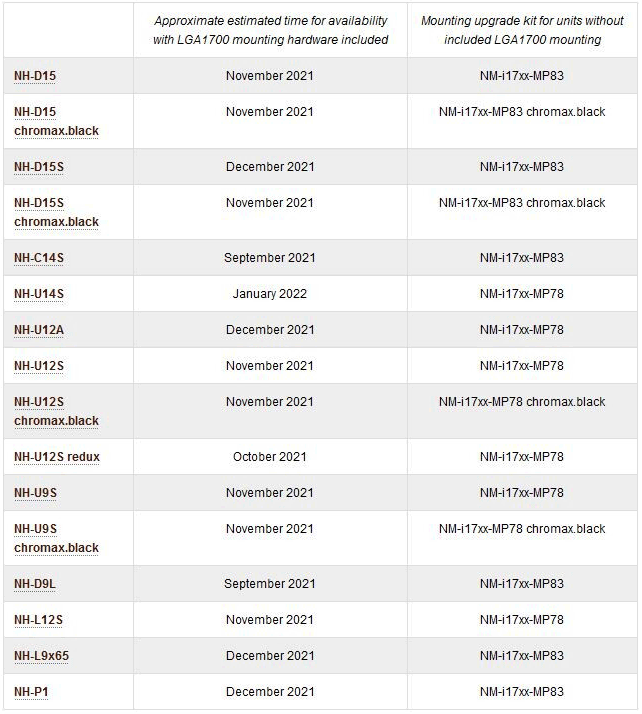 | | Approximate estimated time for availability with LGA1700 mounting hardware included | Mounting upgrade kit for units without included LGA1700 mounting |
|---|---|---|
| NH-D15 | November 2021 | NM-i17xx-MP83 |
| NH-D15 chromax.black | November 2021 | NM-i17xx-MP83 chromax.black |
| NH-D15S | December 2021 | NM-i17xx-MP83 |
| NH-D15S chromax.black | November 2021 | NM-i17xx-MP83 chromax.black |
| NH-C14S | September 2021 | NM-i17xx-MP83 |
| NH-U14S | January 2022 | NM-i17xx-MP78 |
| NH-U12A | December 2021 | NM-i17xx-MP78 |
| NH-U12S | November 2021 | NM-i17xx-MP78 |
| NH-U12S chromax.black | November 2021 | NM-i17xx-MP78 chromax.black |
| NH-U12S redux | October 2021 | NM-i17xx-MP78 |
| NH-U9S | November 2021 | NM-i17xx-MP78 |
| NH-U9S chromax.black | November 2021 | NM-i17xx-MP78 chromax.black |
| NH-D9L | September 2021 | NM-i17xx-MP83 |
| NH-L12S | November 2021 | NM-i17xx-MP78 |
| NH-L9x65 | December 2021 | NM-i17xx-MP83 |
| NH-P1 | December 2021 | NM-i17xx-MP83 |